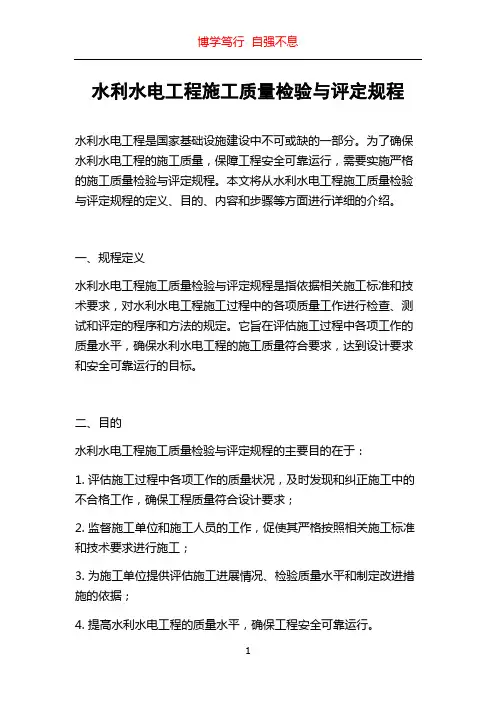 博学笃行 自强不息

水利水电工程施工质量检验与评定规程

水利水电工程是国家基础设施建设中不可或缺的一部分。为了确保水利水电工程的施工质量，保障工程安全可靠运行，需要实施严格的施工质量检验与评定规程。本文将从水利水电工程施工质量检验与评定规程的定义、目的、内容和步骤等方面进行详细的介绍。

一、规程定义

水利水电工程施工质量检验与评定规程是指依据相关施工标准和技术要求，对水利水电工程施工过程中的各项质量工作进行检查、测试和评定的程序和方法的规定。它旨在评估施工过程中各项工作的质量水平，确保水利水电工程的施工质量符合要求，达到设计要求和安全可靠运行的目标。

二、目的

水利水电工程施工质量检验与评定规程的主要目的在于：

1. 评估施工过程中各项工作的质量状况，及时发现和纠正施工中的不合格工作，确保工程质量符合设计要求；

2. 监督施工单位和施工人员的工作，促使其严格按照相关施工标准和技术要求进行施工；

3. 为施工单位提供评估施工进展情况、检验质量水平和制定改进措施的依据；

4. 提高水利水电工程的质量水平，确保工程安全可靠运行。

1